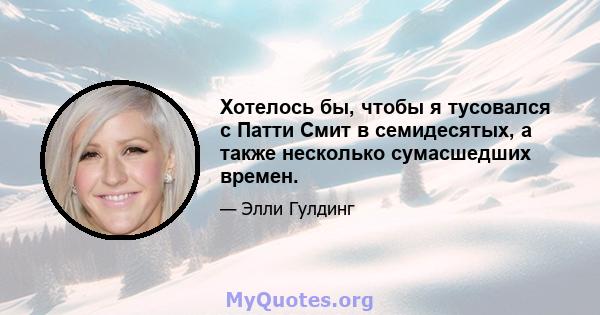 Хотелось бы, чтобы я тусовался с Патти Смит в семидесятых, а также несколько сумасшедших времен.

— Элли Гулдинг

MyQuotes.org